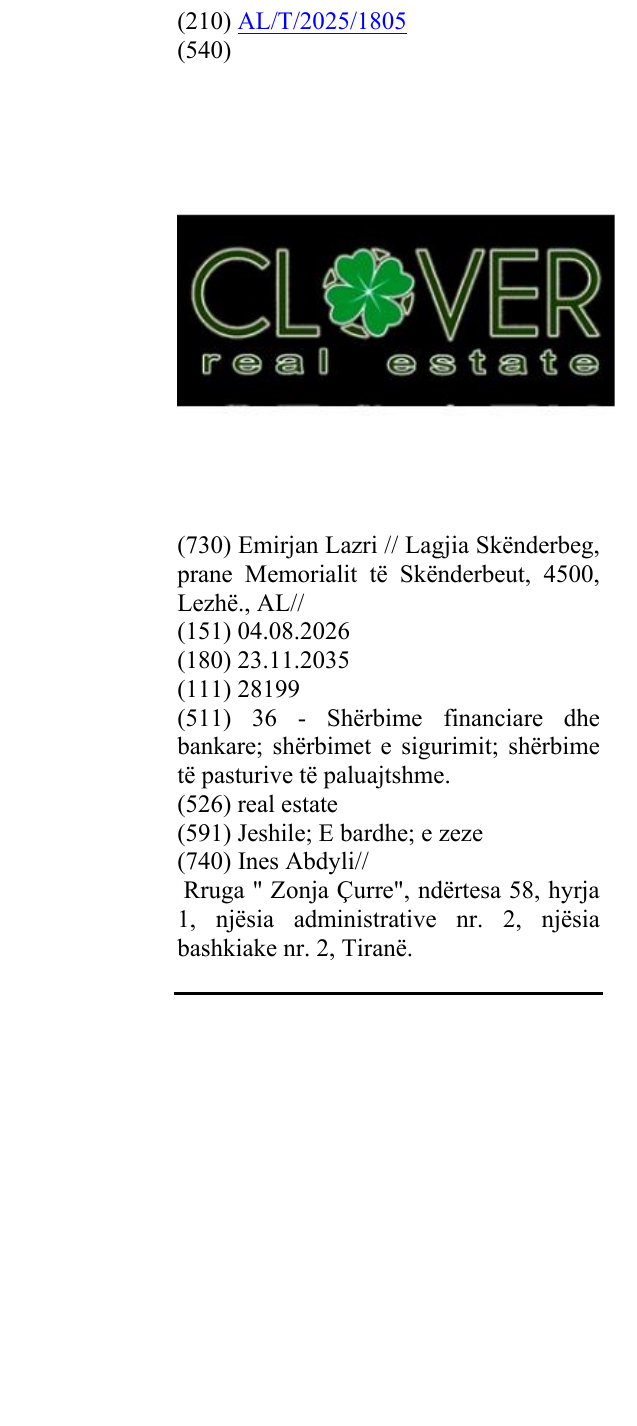 (210) AL/T/2025/1805
(540)

CLOVER
real estate

(730) Emirjan Lazri // Lagjia Skënderbeg, prane Memorialit të Skënderbeut, 4500, Lezhë., AL//
(151) 04.08.2026
(180) 23.11.2035
(111) 28199
(511) 36 - Shërbime financiare dhe bankare; shërbimet e sigurimit; shërbime të pasturive të paluajtshme.
(526) real estate
(591) Jeshile; E bardhe; e zeze
(740) Ines Abdyli//
Rruga " Zonja Çurre", ndërtesa 58, hyrja 1, njësia administrative nr. 2, njësia bashkiake nr. 2, Tiranë.